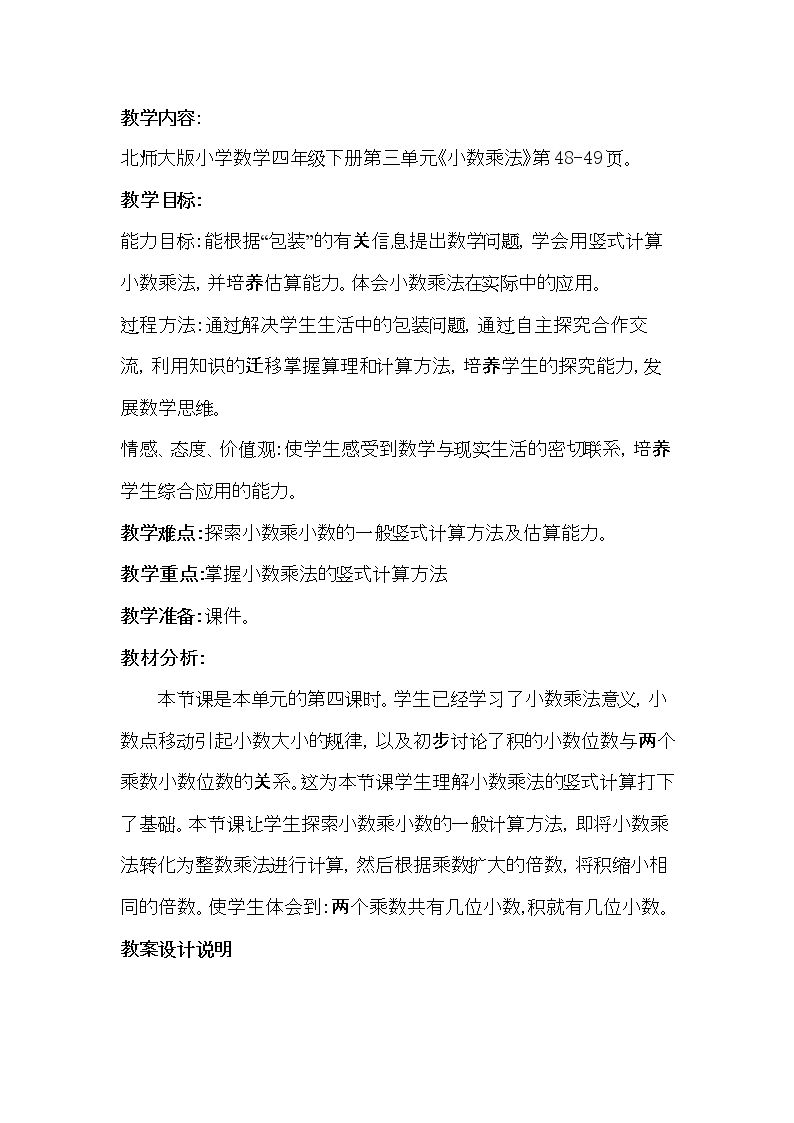 教学内容:

北师大版小学数学四年级下册第三单元《小数乘法》第48-49页。

教学目标:

能力目标:能根据“包装”的有关信息提出数学问题,学会用竖式计算小数乘法,并培养估算能力。体会小数乘法在实际中的应用。

过程方法:通过解决学生生活中的包装问题,通过自主探究合作交流,利用知识的迁移掌握算理和计算方法,培养学生的探究能力,发展数学思维。

情感、态度、价值观:使学生感受到数学与现实生活的密切联系,培养学生综合应用的能力。

教学难点:探索小数乘小数的一般竖式计算方法及估算能力。

教学重点:掌握小数乘法的竖式计算方法

教学准备:课件。

教材分析:

本节课是本单元的第四课时。学生已经学习了小数乘法意义,小数点移动引起小数大小的规律,以及初步讨论了积的小数位数与两个乘数小数位数的关系。这为本节课学生理解小数乘法的竖式计算打下了基础。本节课让学生探索小数乘小数的一般计算方法,即将小数乘法转化为整数乘法进行计算,然后根据乘数扩大的倍数,将积缩小相同的倍数。使学生体会到:两个乘数共有几位小数,积就有几位小数。

教案设计说明